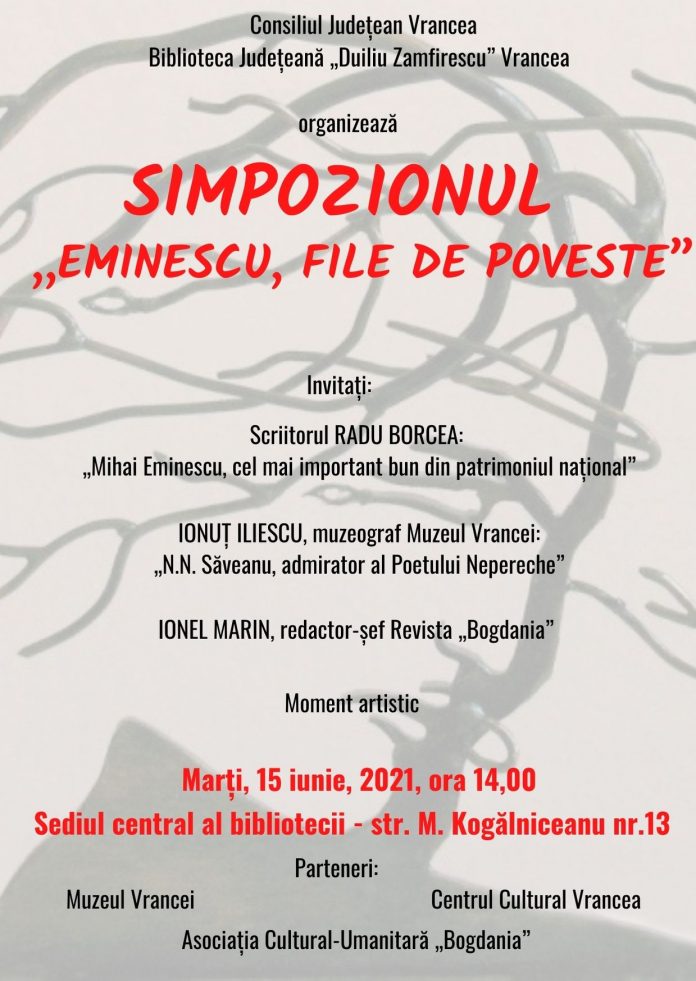 Consiliul Județean Vrancea
Biblioteca Județeană „Duiliu Zamfirescu” Vrancea

organizează

SIMPOZIONUL
„EMINESCU, FILE DE POVESTE”

Invitați:

Scriitorul RADU BORCEA:
„Mihai Eminescu, cel mai important bun din patrimoniul național”

IONUȚ ILIESCU, muzeograf Muzeul Vrancei:
„N.N. Săveanu, admirator al Poetului Nepereche”

IONEL MARIN, redactor-șef Revista „Bogdania”

Moment artistic

Marți, 15 iunie, 2021, ora 14,00
Sediul central al bibliotecii - str. M. Kogălniceanu nr.13

Parteneri:

Muzeul Vrancei

Centrul Cultural Vrancea

Asociația Cultural-Umanitară „Bogdania”